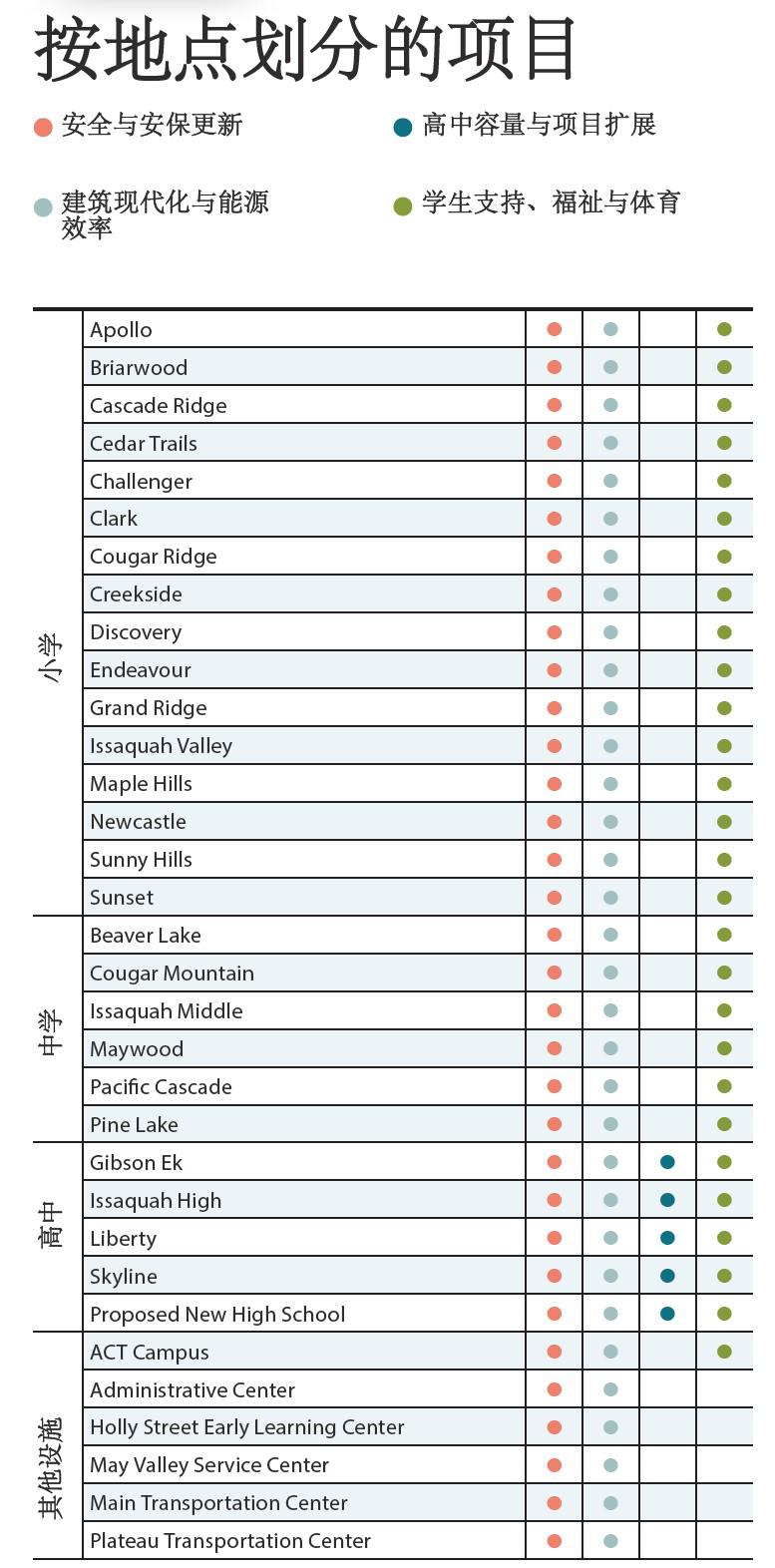 按地点划分的项目

● 安全与安保更新
● 高中容量与项目扩展
● 建筑现代化与能源效率
● 学生支持、福祉与体育

| | | | | | |
|---|---|---|---|---|---|
| 小学 | Apollo | ● | ● | | ● |
| | Briarwood | ● | ● | | ● |
| | Cascade Ridge | ● | ● | | ● |
| | Cedar Trails | ● | ● | | ● |
| | Challenger | ● | ● | | ● |
| | Clark | ● | ● | | ● |
| | Cougar Ridge | ● | ● | | ● |
| | Creekside | ● | ● | | ● |
| | Discovery | ● | ● | | ● |
| | Endeavour | ● | ● | | ● |
| | Grand Ridge | ● | ● | | ● |
| | Issaquah Valley | ● | ● | | ● |
| | Maple Hills | ● | ● | | ● |
| | Newcastle | ● | ● | | ● |
| | Sunny Hills | ● | ● | | ● |
| | Sunset | ● | ● | | ● |
| 中学 | Beaver Lake | ● | ● | | ● |
| | Cougar Mountain | ● | ● | | ● |
| | Issaquah Middle | ● | ● | | ● |
| | Maywood | ● | ● | | ● |
| | Pacific Cascade | ● | ● | | ● |
| | Pine Lake | ● | ● | | ● |
| 高中 | Gibson Ek | ● | ● | ● | ● |
| | Issaquah High | ● | ● | ● | ● |
| | Liberty | ● | ● | ● | ● |
| | Skyline | ● | ● | ● | ● |
| | Proposed New High School | ● | ● | ● | ● |
| 其他设施 | ACT Campus | ● | ● | | ● |
| | Administrative Center | ● | ● | | |
| | Holly Street Early Learning Center | ● | ● | | |
| | May Valley Service Center | ● | ● | | |
| | Main Transportation Center | ● | ● | | |
| | Plateau Transportation Center | ● | ● | | |